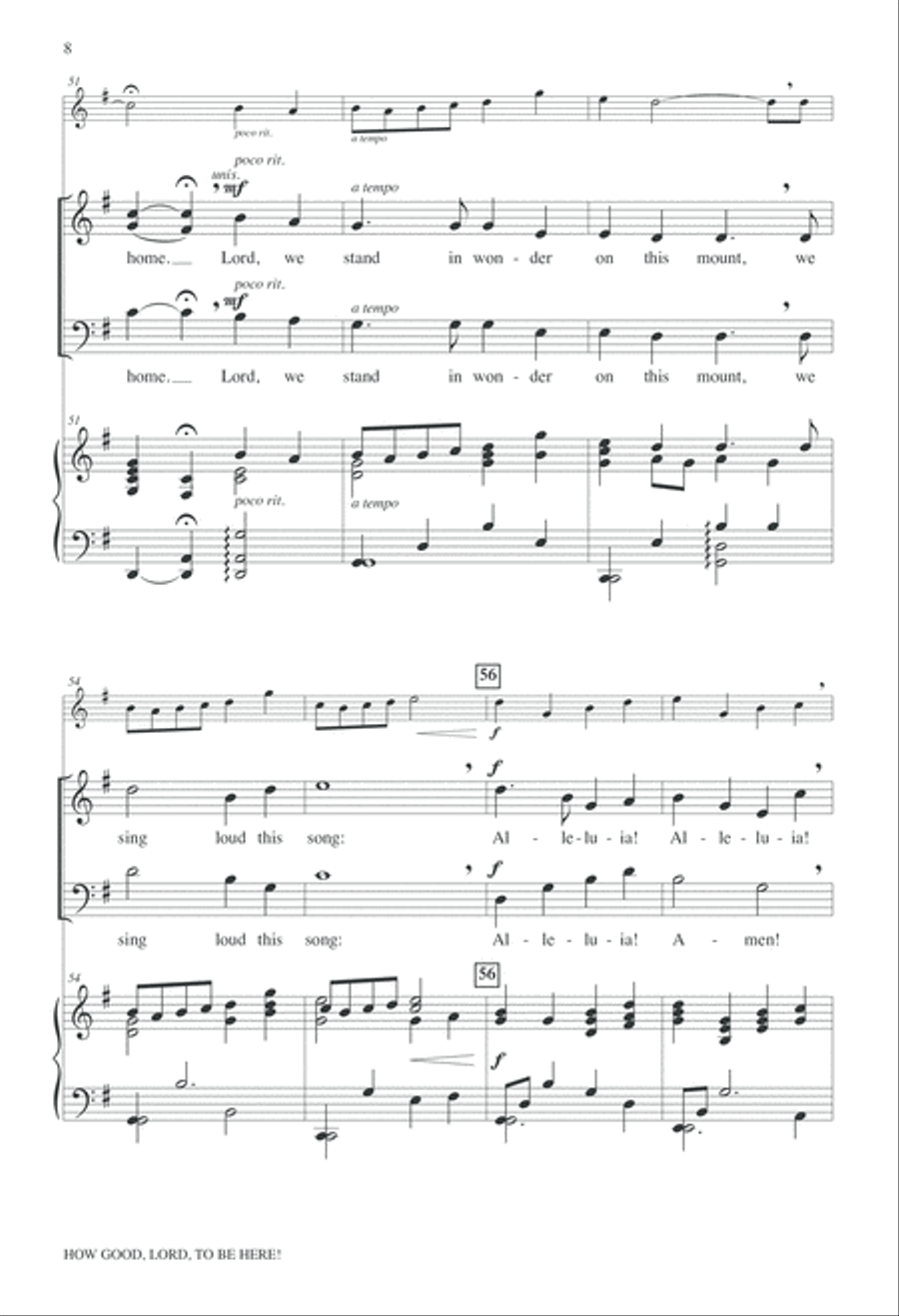 8

51

poco rit.

a tempo

poco rit.

unis.

mf

a tempo

home. Lord, we stand in won - der on this mount, we

poco rit.

mf

a tempo

home. Lord, we stand in won - der on this mount, we

51

poco rit.

a tempo

54

56

f

f

sing loud this song: Al - le - lu - ia! Al - le - lu - ia!

f

sing loud this song: Al - le - lu - ia! A - men!

54

56

f

HOW GOOD, LORD, TO BE HERE!